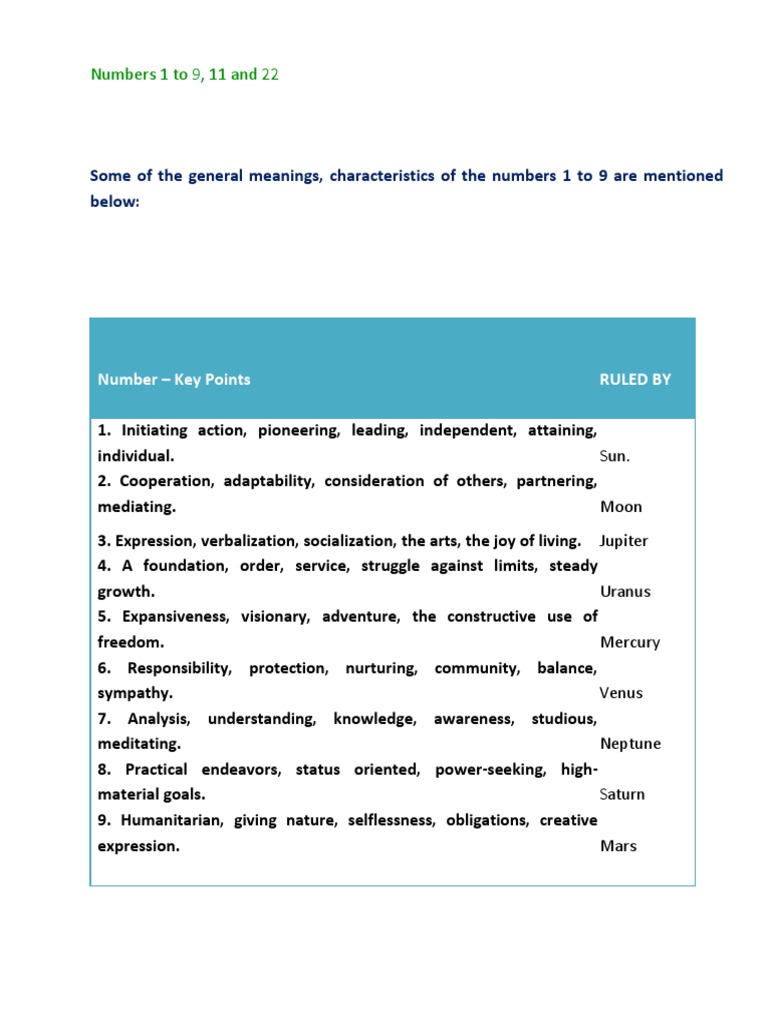 Numbers 1 to 9, 11 and 22

Some of the general meanings, characteristics of the numbers 1 to 9 are mentioned below:

| Number – Key Points | RULED BY |
|---|---|
| 1. Initiating action, pioneering, leading, independent, attaining, individual. | Sun. |
| 2. Cooperation, adaptability, consideration of others, partnering, mediating. | Moon |
| 3. Expression, verbalization, socialization, the arts, the joy of living. | Jupiter |
| 4. A foundation, order, service, struggle against limits, steady growth. | Uranus |
| 5. Expansiveness, visionary, adventure, the constructive use of freedom. | Mercury |
| 6. Responsibility, protection, nurturing, community, balance, sympathy. | Venus |
| 7. Analysis, understanding, knowledge, awareness, studious, meditating. | Neptune |
| 8. Practical endeavors, status oriented, power-seeking, high-material goals. | Saturn |
| 9. Humanitarian, giving nature, selflessness, obligations, creative expression. | Mars |